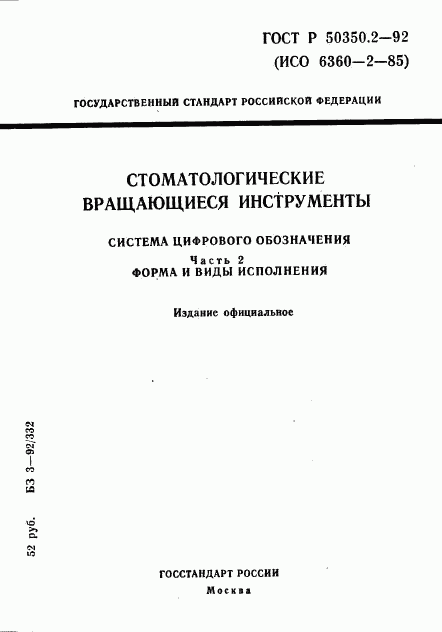 ГОСТ Р 50350.2—92
(ИСО 6360—2—85)

ГОСУДАРСТВЕННЫЙ СТАНДАРТ РОССИЙСКОЙ ФЕДЕРАЦИИ

СТОМАТОЛОГИЧЕСКИЕ
ВРАЩАЮЩИЕСЯ ИНСТРУМЕНТЫ

СИСТЕМА ЦИФРОВОГО ОБОЗНАЧЕНИЯ
Часть 2
ФОРМА И ВИДЫ ИСПОЛНЕНИЯ

Издание официальное

52 руб. БЗ 3—92/332

ГОССТАНДАРТ РОССИИ
Москва